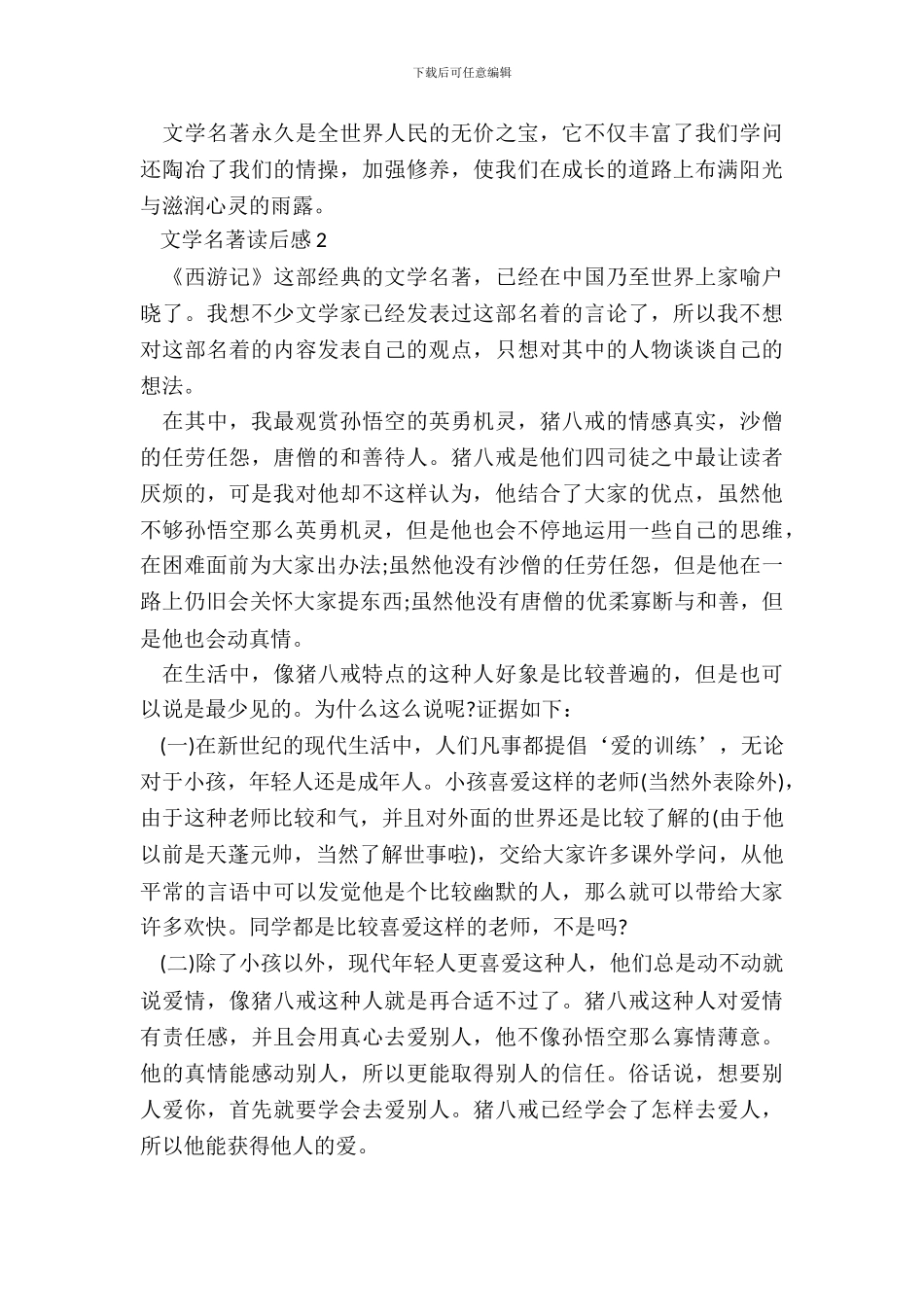 下载后可任意编辑

文学名著永久是全世界人民的无价之宝，它不仅丰富了我们学问还陶冶了我们的情操，加强修养，使我们在成长的道路上布满阳光与滋润心灵的雨露。

文学名著读后感 2

《西游记》这部经典的文学名著，已经在中国乃至世界上家喻户晓了。我想不少文学家已经发表过这部名着的言论了，所以我不想对这部名着的内容发表自己的观点，只想对其中的人物谈谈自己的想法。

在其中，我最观赏孙悟空的英勇机灵，猪八戒的情感真实，沙僧的任劳任怨，唐僧的和善待人。猪八戒是他们四司徒之中最让读者厌烦的，可是我对他却不这样认为，他结合了大家的优点，虽然他不够孙悟空那么英勇机灵，但是他也会不停地运用一些自己的思维，在困难面前为大家出办法;虽然他没有沙僧的任劳任怨，但是他在一路上仍旧会关怀大家提东西;虽然他没有唐僧的优柔寡断与和善，但是他也会动真情。

在生活中，像猪八戒特点的这种人好象是比较普遍的，但是也可以说是最少见的。为什么这么说呢?证据如下：

(一)在新世纪的现代生活中，人们凡事都提倡‘爱的训练’，无论对于小孩，年轻人还是成年人。小孩喜爱这样的老师(当然外表除外)，由于这种老师比较和气，并且对外面的世界还是比较了解的(由于他以前是天蓬元帅，当然了解世事啦)，交给大家许多课外学问，从他平常的言语中可以发觉他是个比较幽默的人，那么就可以带给大家许多欢快。同学都是比较喜爱这样的老师，不是吗?

(二)除了小孩以外，现代年轻人更喜爱这种人，他们总是动不动就说爱情，像猪八戒这种人就是再合适不过了。猪八戒这种人对爱情有责任感，并且会用真心去爱别人，他不像孙悟空那么寡情薄意。他的真情能感动别人，所以更能取得别人的信任。俗话说，想要别人爱你，首先就要学会去爱别人。猪八戒已经学会了怎样去爱人，所以他能获得他人的爱。